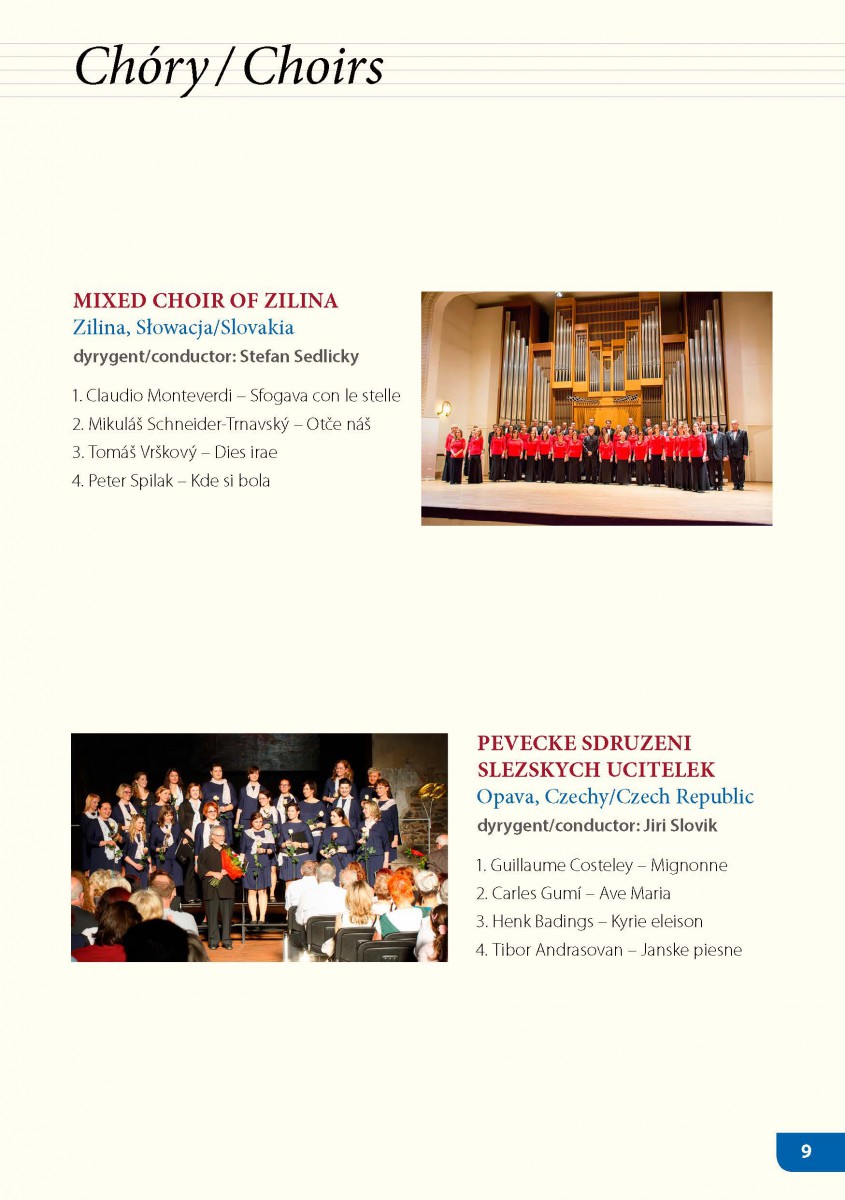 Chóry / Choirs

MIXED CHOIR OF ZILINA
Zilina, Słowacja/Slovakia
dyrygent/conductor: Stefan Sedlicky

1. Claudio Monteverdi – Sfogava con le stelle
2. Mikuláš Schneider-Trnavský – Otče náš
3. Tomáš Vrškový – Dies irae
4. Peter Spilak – Kde si bola

PEVECKE SDRUZENI SLEZSKYCH UCITELEK
Opava, Czechy/Czech Republic
dyrygent/conductor: Jiri Slovik

1. Guillaume Costeley – Mignonne
2. Carles Gumí – Ave Maria
3. Henk Badings – Kyrie eleison
4. Tibor Andrasovan – Janske piesne

9